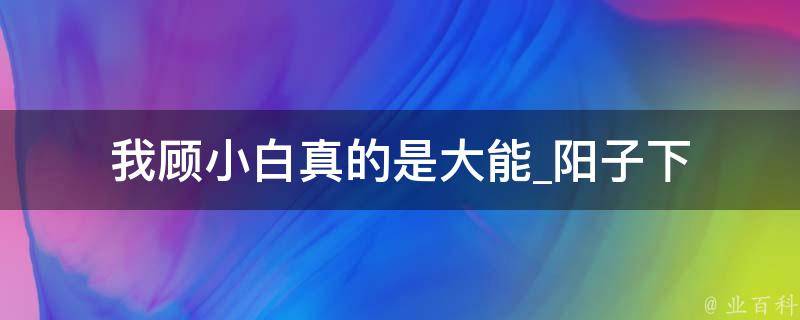 我顾小白真的是大能_阳子下

@ 业百科